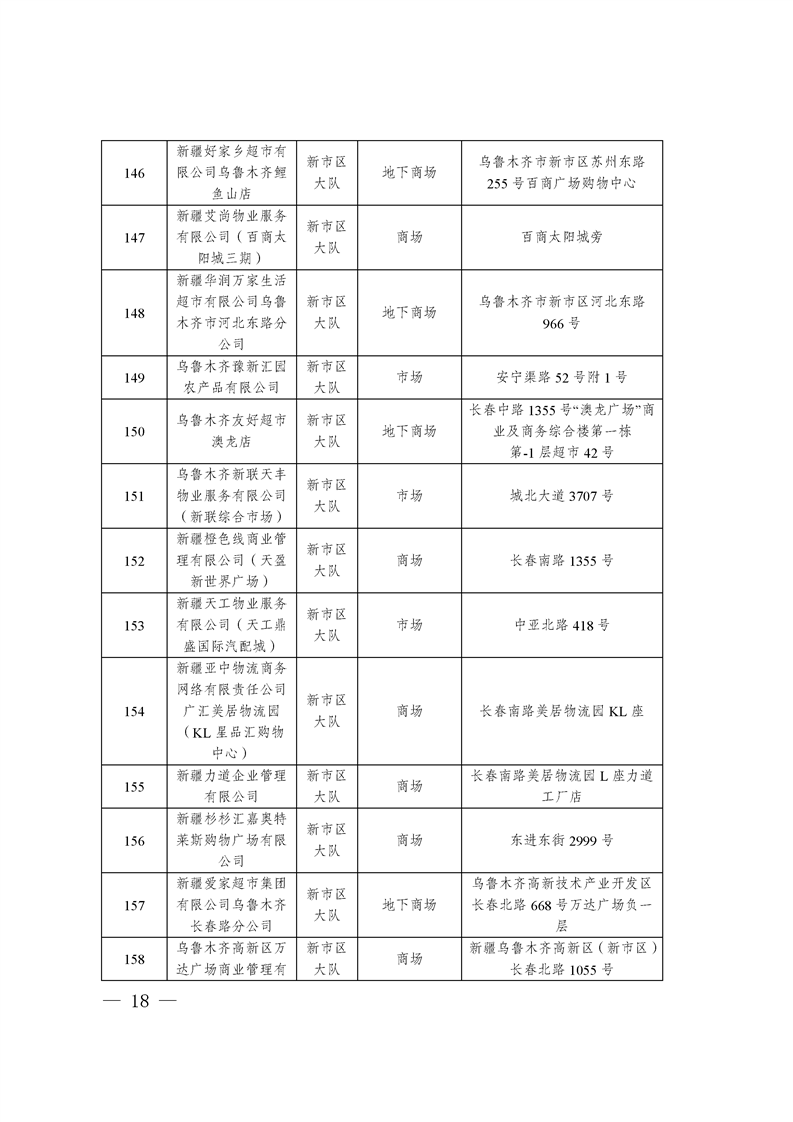 | 146 | 新疆好家乡超市有限公司乌鲁木齐鲤鱼山店 | 新市区大队 | 地下商场 | 乌鲁木齐市新市区苏州东路255号百商广场购物中心 |
|---|---|---|---|---|
| 147 | 新疆艾尚物业服务有限公司（百商太阳城三期） | 新市区大队 | 商场 | 百商太阳城旁 |
| 148 | 新疆华润万家生活超市有限公司乌鲁木齐市河北东路分公司 | 新市区大队 | 地下商场 | 乌鲁木齐市新市区河北东路966号 |
| 149 | 乌鲁木齐豫新汇园农产品有限公司 | 新市区大队 | 市场 | 安宁渠路52号附1号 |
| 150 | 乌鲁木齐友好超市澳龙店 | 新市区大队 | 地下商场 | 长春中路1355号“澳龙广场”商业及商务综合楼第一栋第-1层超市42号 |
| 151 | 乌鲁木齐新联天丰物业服务有限公司（新联综合市场） | 新市区大队 | 市场 | 城北大道3707号 |
| 152 | 新疆橙色线商业管理有限公司（天盈新世界广场） | 新市区大队 | 商场 | 长春南路1355号 |
| 153 | 新疆天工物业服务有限公司（天工鼎盛国际汽配城） | 新市区大队 | 市场 | 中亚北路418号 |
| 154 | 新疆亚中物流商务网络有限责任公司广汇美居物流园（KL星品汇购物中心） | 新市区大队 | 商场 | 长春南路美居物流园KL座 |
| 155 | 新疆力道企业管理有限公司 | 新市区大队 | 商场 | 长春南路美居物流园L座力道工厂店 |
| 156 | 新疆杉杉汇嘉奥特莱斯购物广场有限公司 | 新市区大队 | 商场 | 东进东街2999号 |
| 157 | 新疆爱家超市集团有限公司乌鲁木齐长春路分公司 | 新市区大队 | 地下商场 | 乌鲁木齐高新技术产业开发区长春北路668号万达广场负一层 |
| 158 | 乌鲁木齐高新区万达广场商业管理有 | 新市区大队 | 商场 | 新疆乌鲁木齐高新区（新市区）长春北路1055号 |

— 18 —